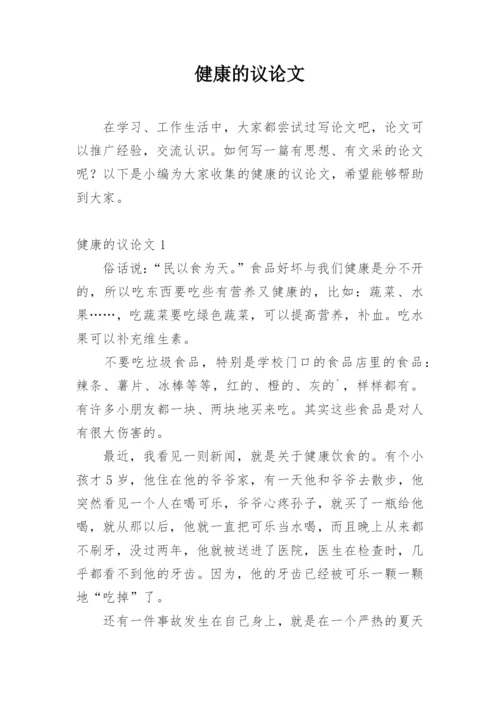 健康的议论文

在学习、工作生活中，大家都尝试过写论文吧，论文可以推广经验，交流认识。如何写一篇有思想、有文采的论文呢？以下是小编为大家收集的健康的议论文，希望能够帮助到大家。

健康的议论文1

俗话说：“民以食为天。”食品好坏与我们健康是分不开的，所以吃东西要吃些有营养又健康的，比如：蔬菜、水果……，吃蔬菜要吃绿色蔬菜，可以提高营养，补血。吃水果可以补充维生素。

不要吃垃圾食品，特别是学校门口的食品店里的食品：辣条、薯片、冰棒等等，红的、橙的、灰的`，样样都有。有许多小朋友都一块、两块地买来吃。其实这些食品是对人有很大伤害的。

最近，我看见一则新闻，就是关于健康饮食的。有个小孩才5岁，他住在他的爷爷家，有一天他和爷爷去散步，他突然看见一个人在喝可乐，爷爷心疼孙子，就买了一瓶给他喝，就从那以后，他就一直把可乐当水喝，而且晚上从来都不刷牙，没过两年，他就被送进了医院，医生在检查时，几乎都看不到他的牙齿。因为，他的牙齿已经被可乐一颗一颗地“吃掉”了。

还有一件事故发生在自己身上，就是在一个严热的夏天